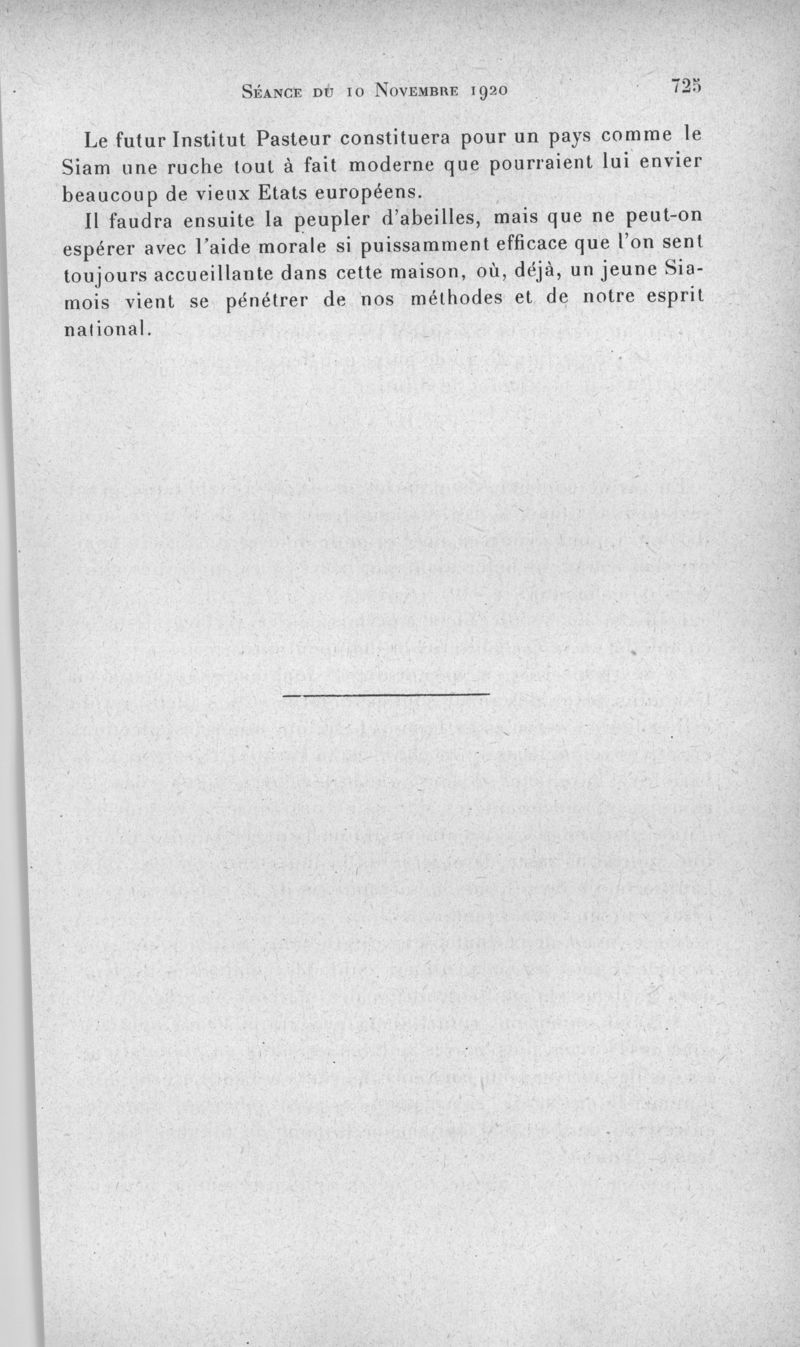 Séance du 10 Novembre 1920 725

Le futur Institut Pasteur constituera pour un pays comme le Siam une ruche tout à fait moderne que pourraient lui envier beaucoup de vieux Etats européens.

Il faudra ensuite la peupler d'abeilles, mais que ne peut-on espérer avec l'aide morale si puissamment efficace que l'on sent toujours accueillante dans cette maison, où, déjà, un jeune Siamois vient se pénétrer de nos méthodes et de notre esprit national.